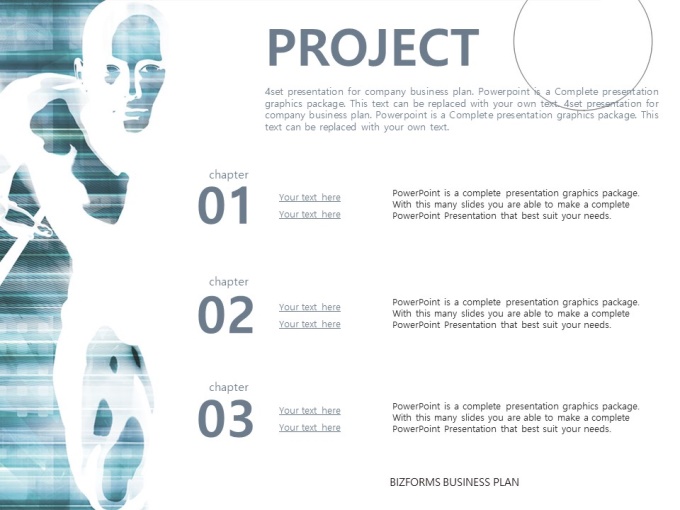 PROJECT

4set presentation for company business plan. Powerpoint is a Complete presentation graphics package. This text can be replaced with your own text. 4set presentation for company business plan. Powerpoint is a Complete presentation graphics package. This text can be replaced with your own text.

chapter
01

Your text here
Your text here

PowerPoint is a complete presentation graphics package. With this many slides you are able to make a complete PowerPoint Presentation that best suit your needs.

chapter
02

Your text here
Your text here

PowerPoint is a complete presentation graphics package. With this many slides you are able to make a complete PowerPoint Presentation that best suit your needs.

chapter
03

Your text here
Your text here

PowerPoint is a complete presentation graphics package. With this many slides you are able to make a complete PowerPoint Presentation that best suit your needs.

BIZFORMS BUSINESS PLAN